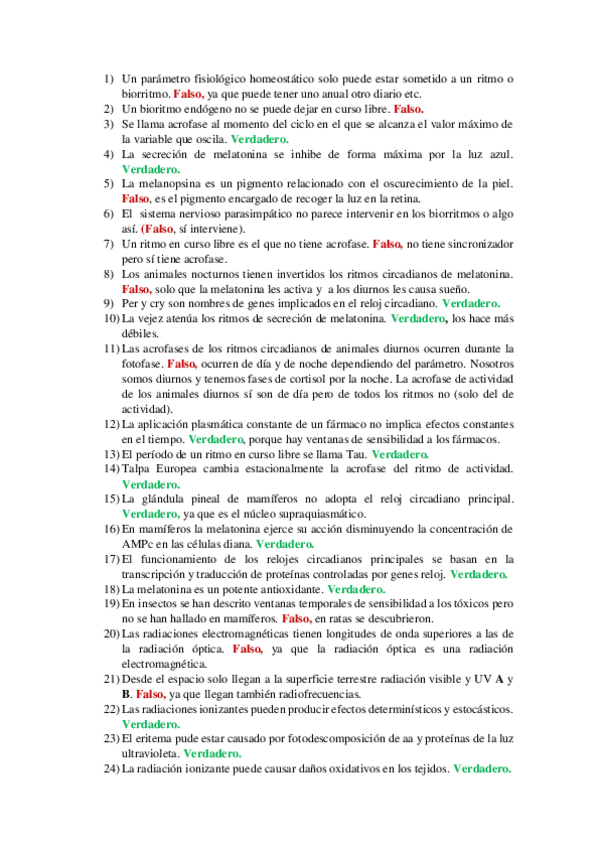 1) Un parámetro fisiológico homeostático solo puede estar sometido a un ritmo o biorritmo. Falso, ya que puede tener uno anual otro diario etc.
2) Un bioritmo endógeno no se puede dejar en curso libre. Falso.
3) Se llama acrofase al momento del ciclo en el que se alcanza el valor máximo de la variable que oscila. Verdadero.
4) La secreción de melatonina se inhibe de forma máxima por la luz azul. Verdadero.
5) La melanopsina es un pigmento relacionado con el oscurecimiento de la piel. Falso, es el pigmento encargado de recoger la luz en la retina.
6) El sistema nervioso parasimpático no parece intervenir en los biorritmos o algo así. (Falso, sí interviene).
7) Un ritmo en curso libre es el que no tiene acrofase. Falso, no tiene sincronizador pero sí tiene acrofase.
8) Los animales nocturnos tienen invertidos los ritmos circadianos de melatonina. Falso, solo que la melatonina les activa y a los diurnos les causa sueño.
9) Per y cry son nombres de genes implicados en el reloj circadiano. Verdadero.
10) La vejez atenúa los ritmos de secreción de melatonina. Verdadero, los hace más débiles.
11) Las acrofases de los ritmos circadianos de animales diurnos ocurren durante la fotofase. Falso, ocurren de día y de noche dependiendo del parámetro. Nosotros somos diurnos y tenemos fases de cortisol por la noche. La acrofase de actividad de los animales diurnos sí son de día pero de todos los ritmos no (solo del de actividad).
12) La aplicación plasmática constante de un fármaco no implica efectos constantes en el tiempo. Verdadero, porque hay ventanas de sensibilidad a los fármacos.
13) El período de un ritmo en curso libre se llama Tau. Verdadero.
14) Talpa Europea cambia estacionalmente la acrofase del ritmo de actividad. Verdadero.
15) La glándula pineal de mamíferos no adopta el reloj circadiano principal. Verdadero, ya que es el núcleo supraquiasmático.
16) En mamíferos la melatonina ejerce su acción disminuyendo la concentración de AMPc en las células diana. Verdadero.
17) El funcionamiento de los relojes circadianos principales se basan en la transcripción y traducción de proteínas controladas por genes reloj. Verdadero.
18) La melatonina es un potente antioxidante. Verdadero.
19) En insectos se han descrito ventanas temporales de sensibilidad a los tóxicos pero no se han hallado en mamíferos. Falso, en ratas se descubrieron.
20) Las radiaciones electromagnéticas tienen longitudes de onda superiores a las de la radiación óptica. Falso, ya que la radiación óptica es una radiación electromagnética.
21) Desde el espacio solo llegan a la superficie terrestre radiación visible y UV A y B. Falso, ya que llegan también radiofrecuencias.
22) Las radiaciones ionizantes pueden producir efectos determinísticos y estocásticos. Verdadero.
23) El eritema pude estar causado por fotodescomposición de aa y proteínas de la luz ultravioleta. Verdadero.
24) La radiación ionizante puede causar daños oxidativos en los tejidos. Verdadero.